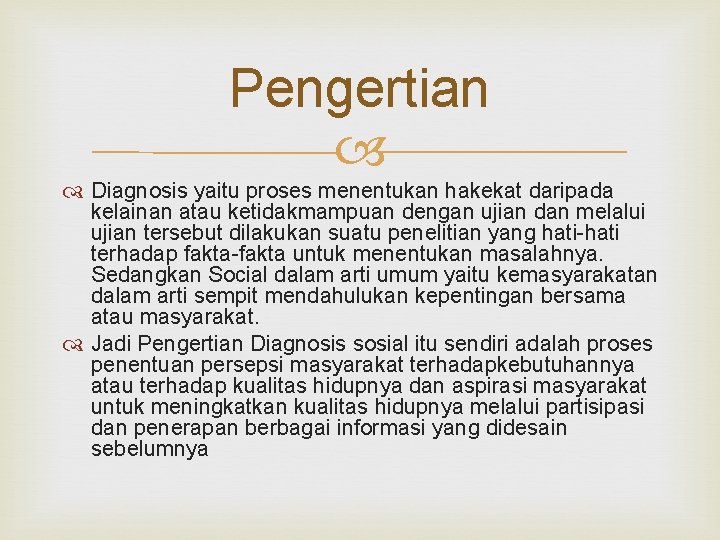 Pengertian

Diagnosis yaitu proses menentukan hakekat daripada kelainan atau ketidakmampuan dengan ujian dan melalui ujian tersebut dilakukan suatu penelitian yang hati-hati terhadap fakta-fakta untuk menentukan masalahnya. Sedangkan Social dalam arti umum yaitu kemasyarakatan dalam arti sempit mendahulukan kepentingan bersama atau masyarakat.

Jadi Pengertian Diagnosis sosial itu sendiri adalah proses penentuan persepsi masyarakat terhadapkebutuhannya atau terhadap kualitas hidupnya dan aspirasi masyarakat untuk meningkatkan kualitas hidupnya melalui partisipasi dan penerapan berbagai informasi yang didesain sebelumnya